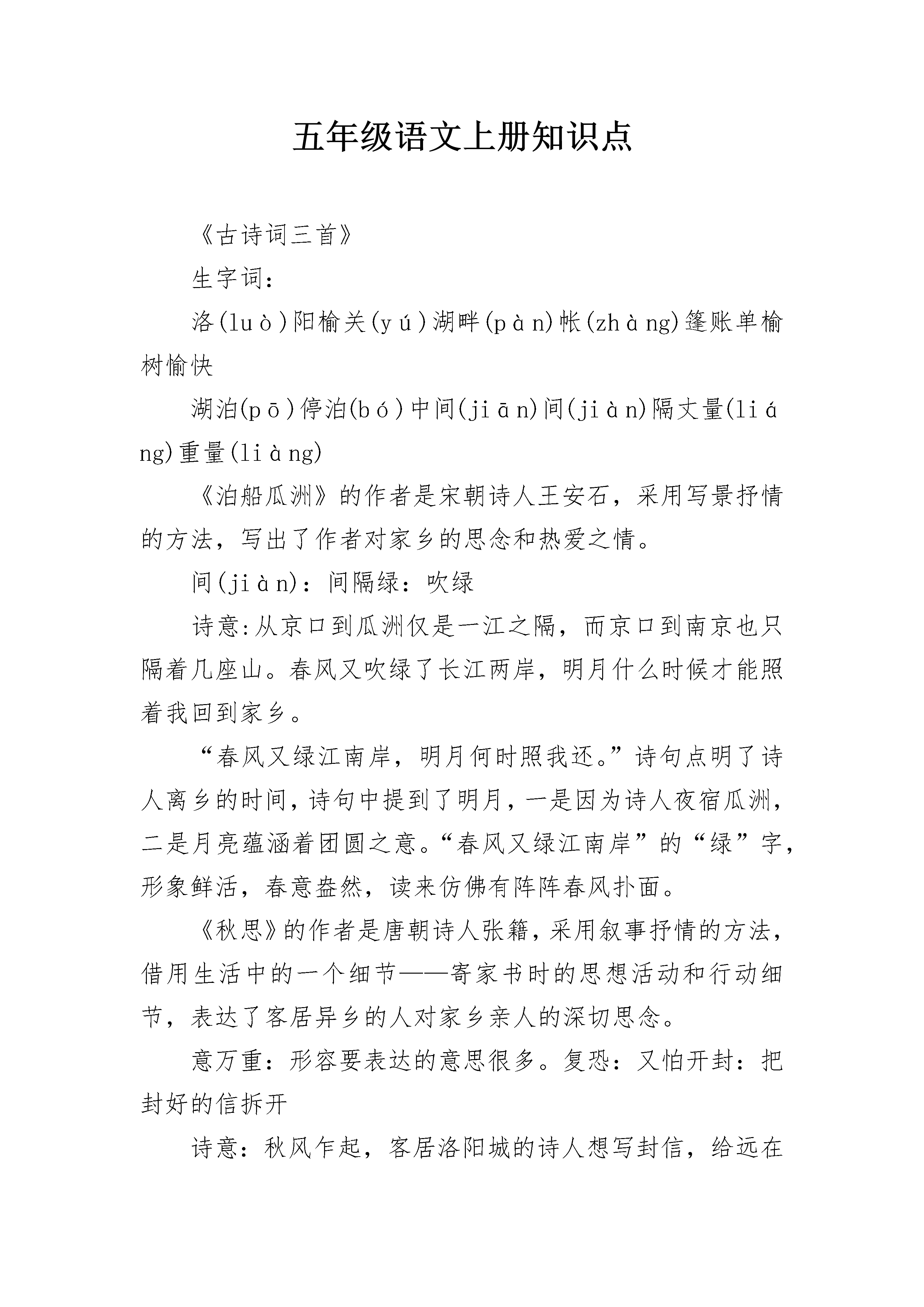 五年级语文上册知识点

《古诗词三首》

生字词：

洛(luò)阳榆关(yú)湖畔(pàn)帐(zhàng)篷账单榆树愉快

湖泊(pō)停泊(bó)中间(jiān)间(jiàn)隔丈量(liáng)重量(liàng)

《泊船瓜洲》的作者是宋朝诗人王安石，采用写景抒情的方法，写出了作者对家乡的思念和热爱之情。

间(jiàn)：间隔绿：吹绿

诗意:从京口到瓜洲仅是一江之隔，而京口到南京也只隔着几座山。春风又吹绿了长江两岸，明月什么时候才能照着我回到家乡。

“春风又绿江南岸，明月何时照我还。”诗句点明了诗人离乡的时间，诗句中提到了明月，一是因为诗人夜宿瓜洲，二是月亮蕴涵着团圆之意。“春风又绿江南岸”的“绿”字，形象鲜活，春意盎然，读来仿佛有阵阵春风扑面。

《秋思》的作者是唐朝诗人张籍，采用叙事抒情的方法，借用生活中的一个细节——寄家书时的思想活动和行动细节，表达了客居异乡的人对家乡亲人的深切思念。

意万重：形容要表达的意思很多。复恐：又怕开封：把封好的信拆开

诗意：秋风乍起，客居洛阳城的诗人想写封信，给远在